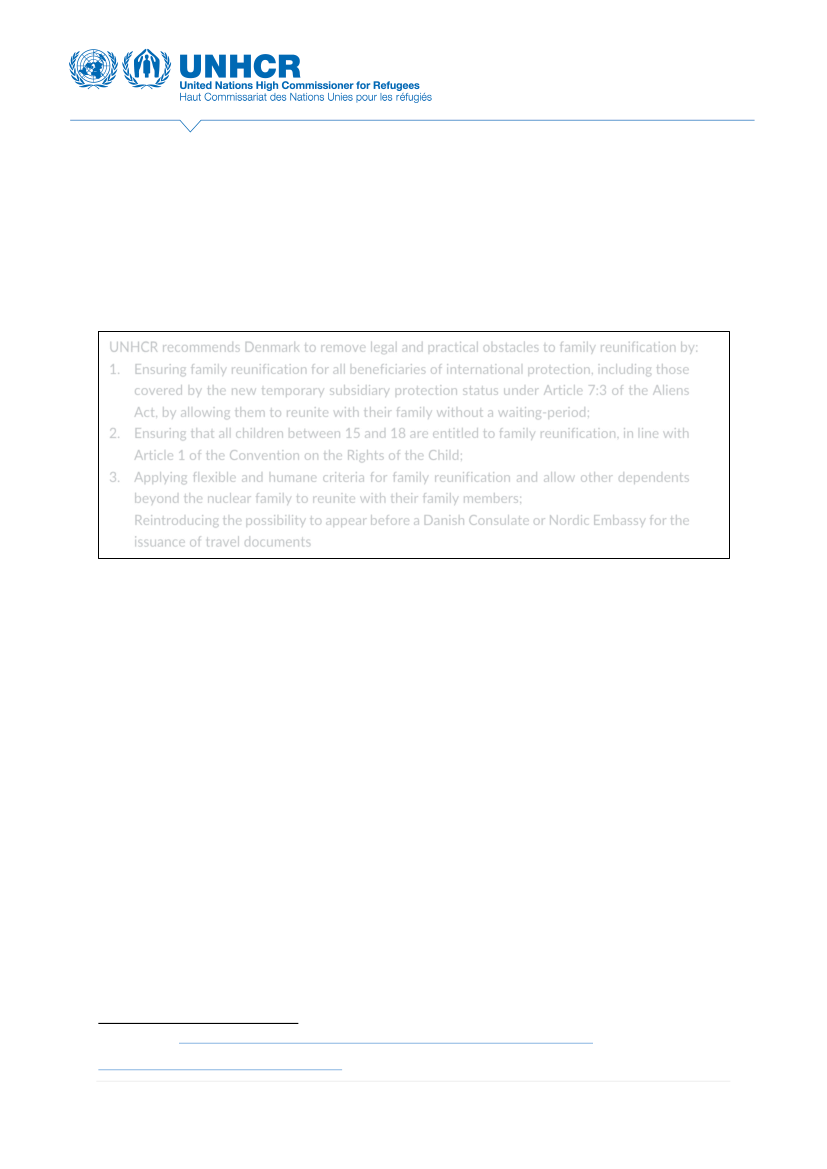 UNHCR
United Nations High Commissioner for Refugees
Haut Commissariat des Nations Unies pour les réfugiés

UNHCR recommends Denmark to remove legal and practical obstacles to family reunification by:
1. Ensuring family reunification for all beneficiaries of international protection, including those covered by the new temporary subsidiary protection status under Article 7:3 of the Aliens Act, by allowing them to reunite with their family without a waiting-period;
2. Ensuring that all children between 15 and 18 are entitled to family reunification, in line with Article 1 of the Convention on the Rights of the Child;
3. Applying flexible and humane criteria for family reunification and allow other dependents beyond the nuclear family to reunite with their family members;
Reintroducing the possibility to appear before a Danish Consulate or Nordic Embassy for the issuance of travel documents